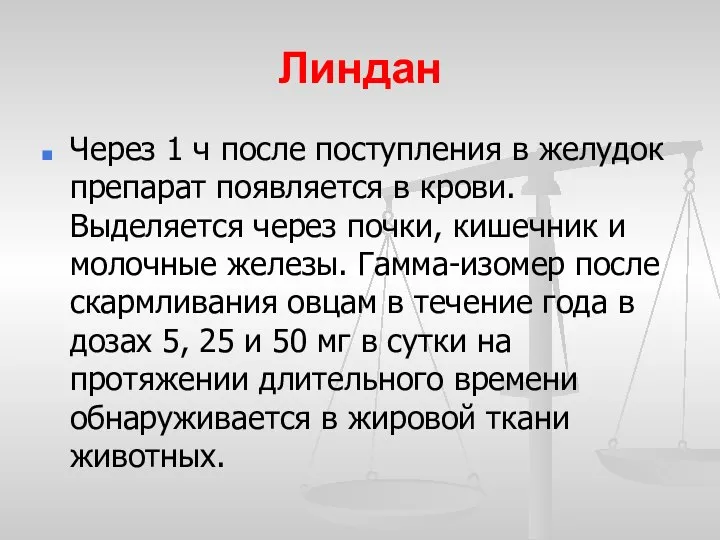 Линдан

Через 1 ч после поступления в желудок препарат появляется в крови. Выделяется через почки, кишечник и молочные железы. Гамма-изомер после скармливания овцам в течение года в дозах 5, 25 и 50 мг в сутки на протяжении длительного времени обнаруживается в жировой ткани животных.